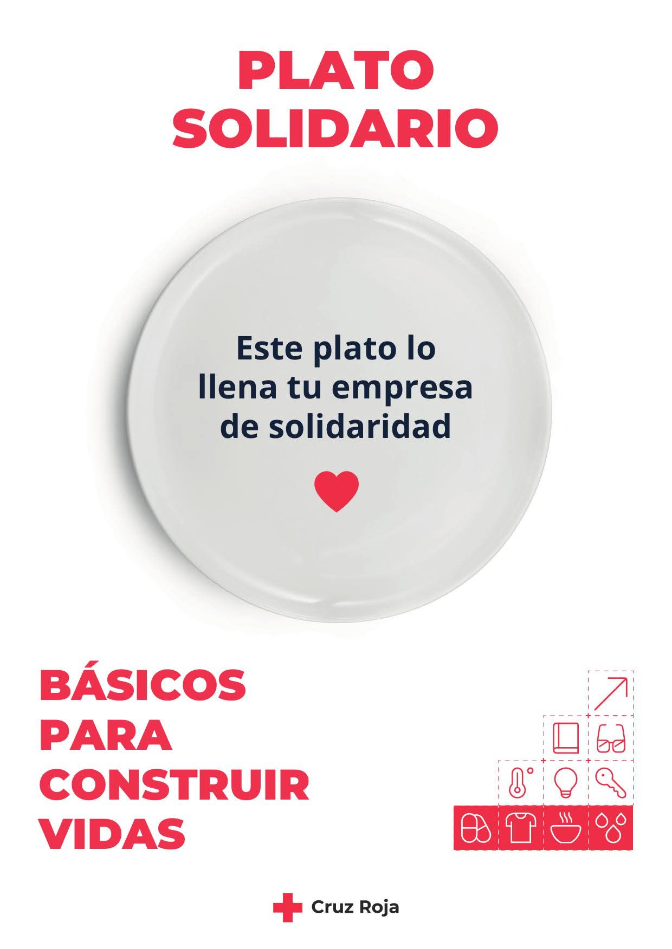 PLATO SOLIDARIO

Este plato lo llena tu empresa de solidaridad

BÁSICOS PARA CONSTRUIR VIDAS

Cruz Roja